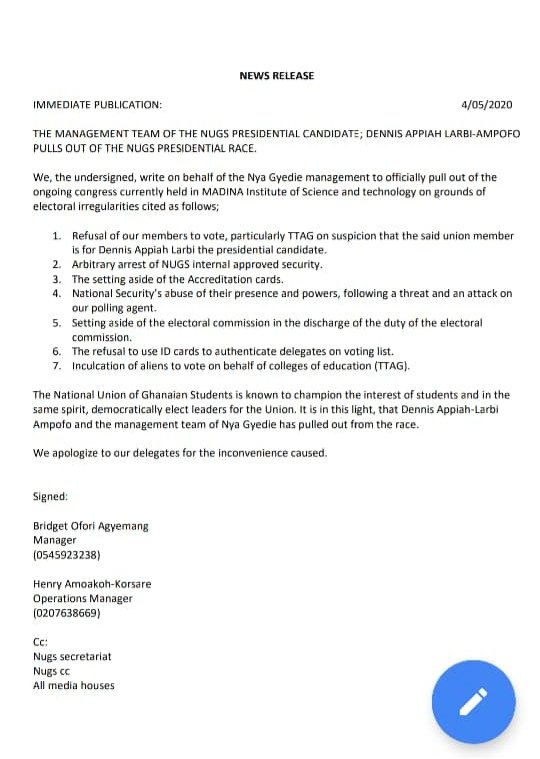 NEWS RELEASE

IMMEDIATE PUBLICATION: 4/05/2020

THE MANAGEMENT TEAM OF THE NUGS PRESIDENTIAL CANDIDATE; DENNIS APPIAH LARBI-AMPOFO PULLS OUT OF THE NUGS PRESIDENTIAL RACE.

We, the undersigned, write on behalf of the Nya Gyedie management to officially pull out of the ongoing congress currently held in MADINA Institute of Science and technology on grounds of electoral irregularities cited as follows;

1. Refusal of our members to vote, particularly TTAG on suspicion that the said union member is for Dennis Appiah Larbi the presidential candidate.
2. Arbitrary arrest of NUGS internal approved security.
3. The setting aside of the Accreditation cards.
4. National Security's abuse of their presence and powers, following a threat and an attack on our polling agent.
5. Setting aside of the electoral commission in the discharge of the duty of the electoral commission.
6. The refusal to use ID cards to authenticate delegates on voting list.
7. Inculcation of aliens to vote on behalf of colleges of education (TTAG).

The National Union of Ghanaian Students is known to champion the interest of students and in the same spirit, democratically elect leaders for the Union. It is in this light, that Dennis Appiah-Larbi Ampofo and the management team of Nya Gyedie has pulled out from the race.

We apologize to our delegates for the inconvenience caused.

Signed:

Bridget Ofori Agyemang
Manager
(0545923238)

Henry Amoakoh-Korsare
Operations Manager
(0207638669)

Cc:
Nugs secretariat
Nugs cc
All media houses